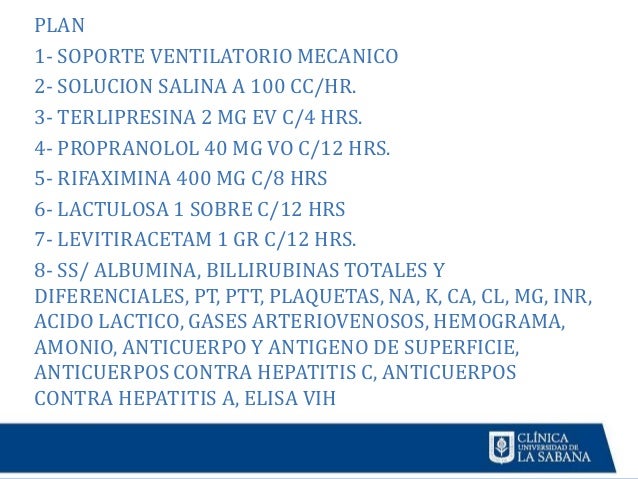 PLAN

1- SOPORTE VENTILATORIO MECANICO

2- SOLUCION SALINA A 100 CC/HR.

3- TERLIPRESINA 2 MG EV C/4 HRS.

4- PROPRANOLOL 40 MG VO C/12 HRS.

5- RIFAXIMINA 400 MG C/8 HRS

6- LACTULOSA 1 SOBRE C/12 HRS

7- LEVITIRACETAM 1 GR C/12 HRS.

8- SS/ ALBUMINA, BILLIRUBINAS TOTALES Y DIFERENCIALES, PT, PTT, PLAQUETAS, NA, K, CA, CL, MG, INR, ACIDO LACTICO, GASES ARTERIOVENOSOS, HEMOGRAMA, AMONIO, ANTICUERPO Y ANTIGENO DE SUPERFICIE, ANTICUERPOS CONTRA HEPATITIS C, ANTICUERPOS CONTRA HEPATITIS A, ELISA VIH

CLÍNICA UNIVERSIDAD DE LA SABANA